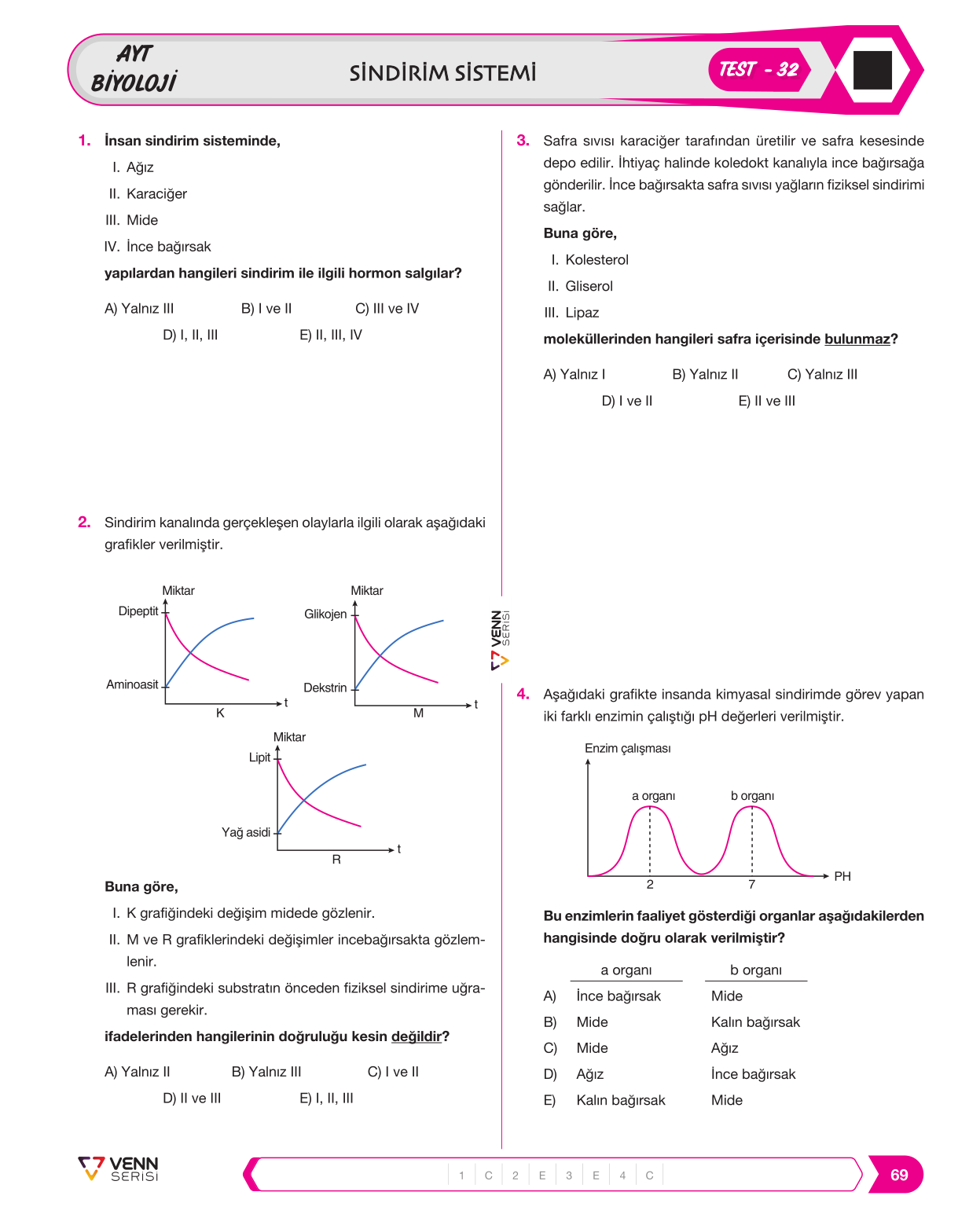 AYT
BİYOLOJİ

SİNDİRİM SİSTEMİ

TEST - 32

1. İnsan sindirim sisteminde,

I. Ağız

II. Karaciğer

III. Mide

IV. İnce bağırsak

yapılardan hangileri sindirim ile ilgili hormon salgılar?

A) Yalnız III B) I ve II C) III ve IV

D) I, II, III E) II, III, IV

2. Sindirim kanalında gerçekleşen olaylarla ilgili olarak aşağıdaki grafikler verilmiştir.

Miktar
Dipeptit
Aminoasit
t
K

Miktar
Glikojen
Dekstrin
t
M

Miktar
Lipit
Yağ asidi
t
R

Buna göre,

I. K grafiğindeki değişim midede gözlenir.

II. M ve R grafiklerindeki değişimler incebağırsakta gözlemlenir.

III. R grafiğindeki substratın önceden fiziksel sindirime uğraması gerekir.

ifadelerinden hangilerinin doğruluğu kesin değildir?

A) Yalnız II B) Yalnız III C) I ve II

D) II ve III E) I, II, III

3. Safra sıvısı karaciğer tarafından üretilir ve safra kesesinde depo edilir. İhtiyaç halinde koledokt kanalıyla ince bağırsağa gönderilir. İnce bağırsakta safra sıvısı yağların fiziksel sindirimi sağlar.

Buna göre,

I. Kolesterol

II. Gliserol

III. Lipaz

moleküllerinden hangileri safra içerisinde bulunmaz?

A) Yalnız I B) Yalnız II C) Yalnız III

D) I ve II E) II ve III

VENN SERİSİ

4. Aşağıdaki grafikte insanda kimyasal sindirimde görev yapan iki farklı enzimin çalıştığı pH değerleri verilmiştir.

Enzim çalışması
a organı
b organı
2
7
PH

Bu enzimlerin faaliyet gösterdiği organlar aşağıdakilerden hangisinde doğru olarak verilmiştir?

| | a organı | b organı |
|---|---|---|
| A) | İnce bağırsak | Mide |
| B) | Mide | Kalın bağırsak |
| C) | Mide | Ağız |
| D) | Ağız | İnce bağırsak |
| E) | Kalın bağırsak | Mide |

VENN SERİSİ

1 C 2 E 3 E 4 C

69